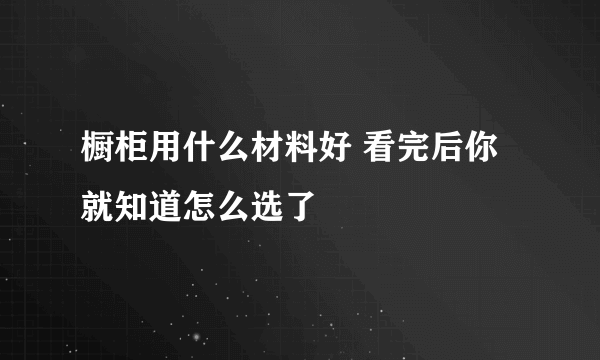 橱柜用什么材料好 看完后你就知道怎么选了